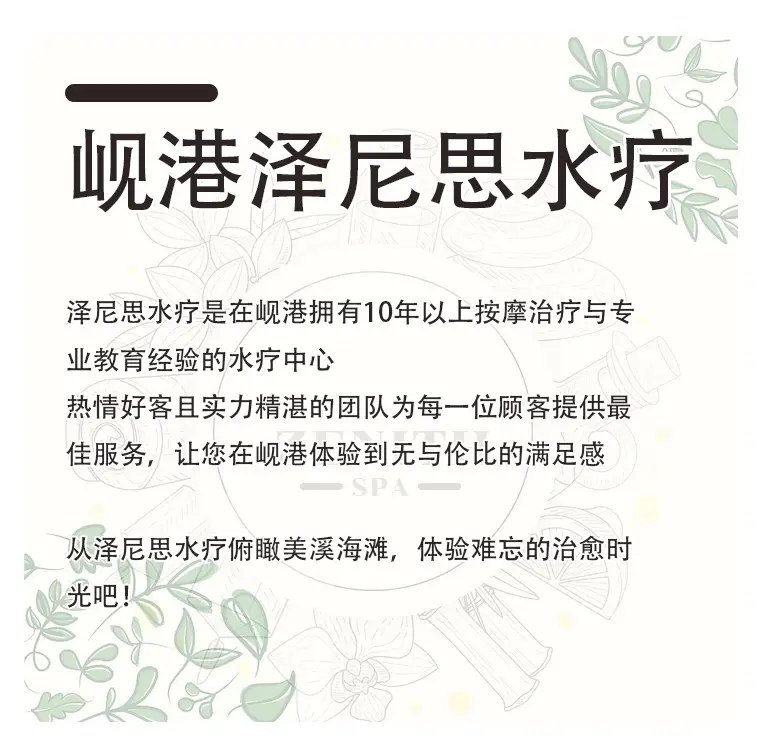 岘港泽尼思水疗

泽尼思水疗是在岘港拥有10年以上按摩治疗与专业教育经验的水疗中心
热情好客且实力精湛的团队为每一位顾客提供最佳服务，让您在岘港体验到无与伦比的满足感

从泽尼思水疗俯瞰美溪海滩，体验难忘的治愈时光吧！

ZENITH
SPA